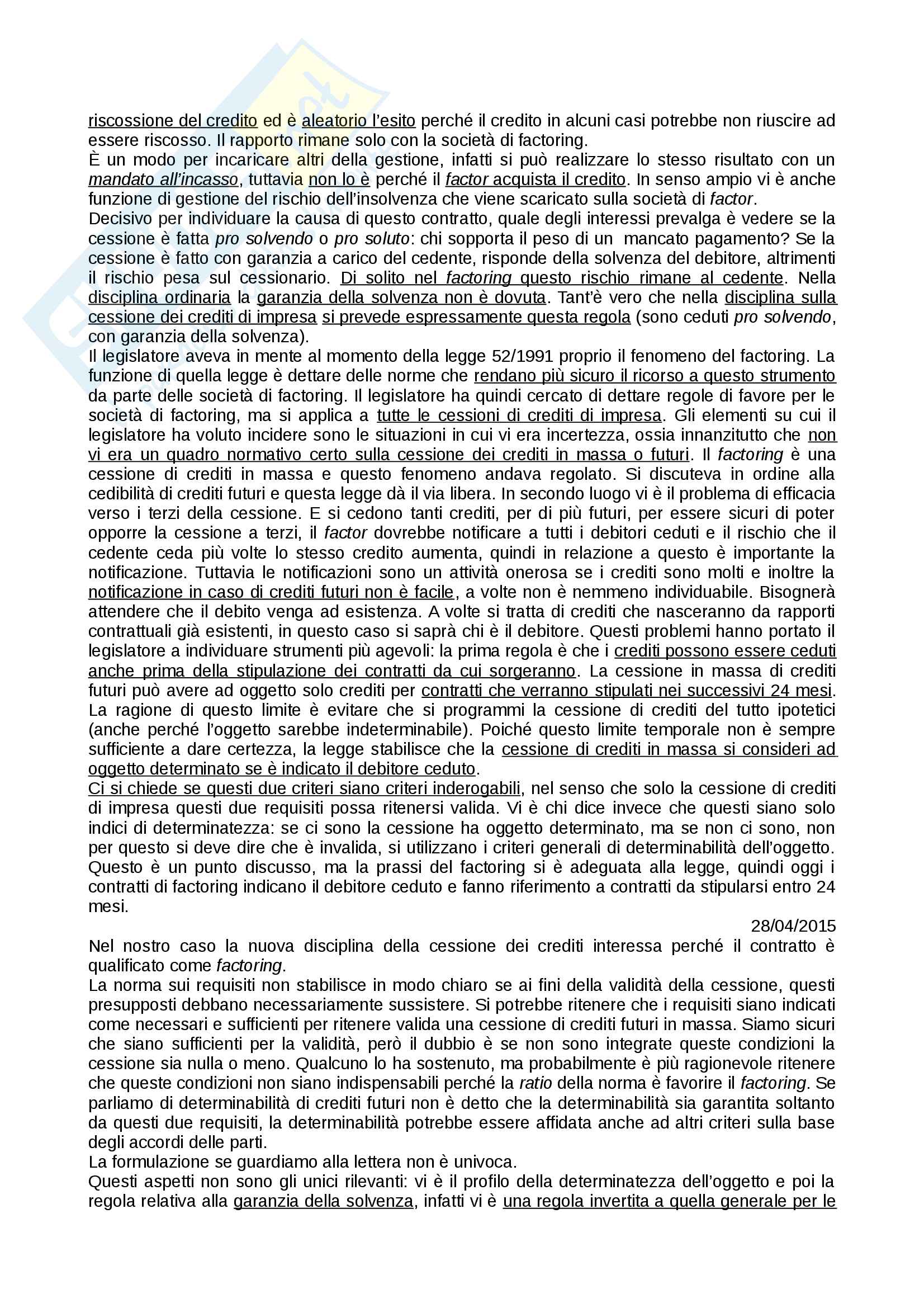 riscossione del credito ed è aleatorio l'esito perché il credito in alcuni casi potrebbe non riuscire ad essere riscosso. Il rapporto rimane solo con la società di factoring.
È un modo per incaricare altri della gestione, infatti si può realizzare lo stesso risultato con un mandato all'incasso, tuttavia non lo è perché il factor acquista il credito. In senso ampio vi è anche funzione di gestione del rischio dell'insolvenza che viene scaricato sulla società di factor.
Decisivo per individuare la causa di questo contratto, quale degli interessi prevalga è vedere se la cessione è fatta pro solvendo o pro soluto: chi sopporta il peso di un mancato pagamento? Se la cessione è fatto con garanzia a carico del cedente, risponde della solvenza del debitore, altrimenti il rischio pesa sul cessionario. Di solito nel factoring questo rischio rimane al cedente. Nella disciplina ordinaria la garanzia della solvenza non è dovuta. Tant'è vero che nella disciplina sulla cessione dei crediti di impresa si prevede espressamente questa regola (sono ceduti pro solvendo, con garanzia della solvenza).
Il legislatore aveva in mente al momento della legge 52/1991 proprio il fenomeno del factoring. La funzione di quella legge è dettare delle norme che rendano più sicuro il ricorso a questo strumento da parte delle società di factoring. Il legislatore ha quindi cercato di dettare regole di favore per le società di factoring, ma si applica a tutte le cessioni di crediti di impresa. Gli elementi su cui il legislatore ha voluto incidere sono le situazioni in cui vi era incertezza, ossia innanzitutto che non vi era un quadro normativo certo sulla cessione dei crediti in massa o futuri. Il factoring è una cessione di crediti in massa e questo fenomeno andava regolato. Si discuteva in ordine alla cedibilità di crediti futuri e questa legge dà il via libera. In secondo luogo vi è il problema di efficacia verso i terzi della cessione. E si cedono tanti crediti, per di più futuri, per essere sicuri di poter opporre la cessione a terzi, il factor dovrebbe notificare a tutti i debitori ceduti e il rischio che il cedente ceda più volte lo stesso credito aumenta, quindi in relazione a questo è importante la notificazione. Tuttavia le notificazioni sono un attività onerosa se i crediti sono molti e inoltre la notificazione in caso di crediti futuri non è facile, a volte non è nemmeno individuabile. Bisognerà attendere che il debito venga ad esistenza. A volte si tratta di crediti che nasceranno da rapporti contrattuali già esistenti, in questo caso si saprà chi è il debitore. Questi problemi hanno portato il legislatore a individuare strumenti più agevoli: la prima regola è che i crediti possono essere ceduti anche prima della stipulazione dei contratti da cui sorgeranno. La cessione in massa di crediti futuri può avere ad oggetto solo crediti per contratti che verranno stipulati nei successivi 24 mesi. La ragione di questo limite è evitare che si programmi la cessione di crediti del tutto ipotetici (anche perché l'oggetto sarebbe indeterminabile). Poiché questo limite temporale non è sempre sufficiente a dare certezza, la legge stabilisce che la cessione di crediti in massa si consideri ad oggetto determinato se è indicato il debitore ceduto.
Ci si chiede se questi due criteri siano criteri inderogabili, nel senso che solo la cessione di crediti di impresa questi due requisiti possa ritenersi valida. Vi è chi dice invece che questi siano solo indici di determinatezza: se ci sono la cessione ha oggetto determinato, ma se non ci sono, non per questo si deve dire che è invalida, si utilizzano i criteri generali di determinabilità dell'oggetto. Questo è un punto discusso, ma la prassi del factoring si è adeguata alla legge, quindi oggi i contratti di factoring indicano il debitore ceduto e fanno riferimento a contratti da stipularsi entro 24 mesi.

28/04/2015

Nel nostro caso la nuova disciplina della cessione dei crediti interessa perché il contratto è qualificato come factoring.
La norma sui requisiti non stabilisce in modo chiaro se ai fini della validità della cessione, questi presupposti debbano necessariamente sussistere. Si potrebbe ritenere che i requisiti siano indicati come necessari e sufficienti per ritenere valida una cessione di crediti futuri in massa. Siamo sicuri che siano sufficienti per la validità, però il dubbio è se non sono integrate queste condizioni la cessione sia nulla o meno. Qualcuno lo ha sostenuto, ma probabilmente è più ragionevole ritenere che queste condizioni non siano indispensabili perché la ratio della norma è favorire il factoring. Se parliamo di determinabilità di crediti futuri non è detto che la determinabilità sia garantita soltanto da questi due requisiti, la determinabilità potrebbe essere affidata anche ad altri criteri sulla base degli accordi delle parti.
La formulazione se guardiamo alla lettera non è univoca.
Questi aspetti non sono gli unici rilevanti: vi è il profilo della determinatezza dell'oggetto e poi la regola relativa alla garanzia della solvenza, infatti vi è una regola invertita a quella generale per le